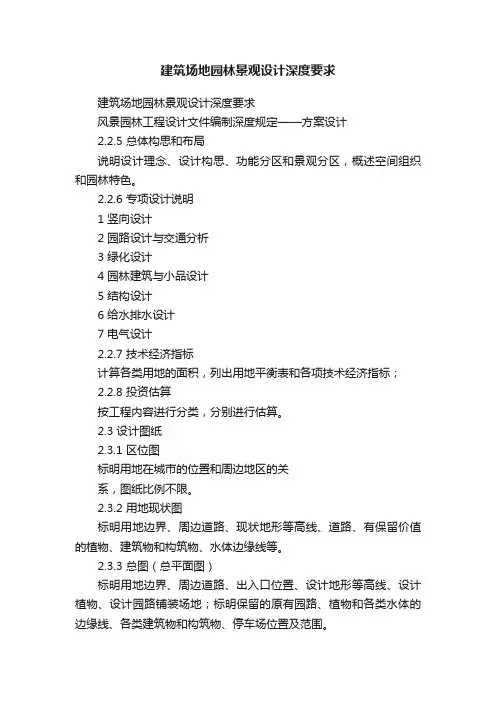 建筑场地园林景观设计深度要求

建筑场地园林景观设计深度要求

风景园林工程设计文件编制深度规定——方案设计

2.2.5 总体构思和布局

说明设计理念、设计构思、功能分区和景观分区，概述空间组织和园林特色。

2.2.6 专项设计说明

1 竖向设计

2 园路设计与交通分析

3 绿化设计

4 园林建筑与小品设计

5 结构设计

6 给水排水设计

7 电气设计

2.2.7 技术经济指标

计算各类用地的面积，列出用地平衡表和各项技术经济指标；

2.2.8 投资估算

按工程内容进行分类，分别进行估算。

2.3 设计图纸

2.3.1 区位图

标明用地在城市的位置和周边地区的关

系，图纸比例不限。

2.3.2 用地现状图

标明用地边界、周边道路、现状地形等高线、道路、有保留价值的植物、建筑物和构筑物、水体边缘线等。

2.3.3 总图（总平面图）

标明用地边界、周边道路、出入口位置、设计地形等高线、设计植物、设计园路铺装场地；标明保留的原有园路、植物和各类水体的边缘线、各类建筑物和构筑物、停车场位置及范围。